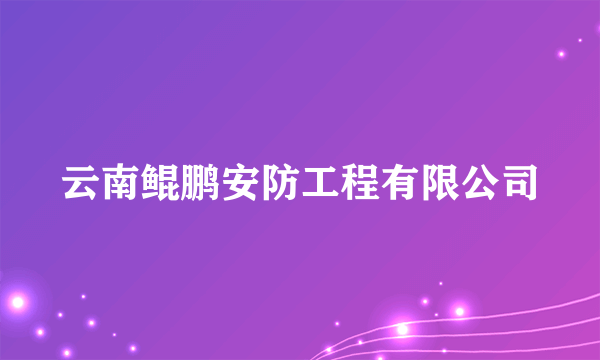 云南鲲鹏安防工程有限公司